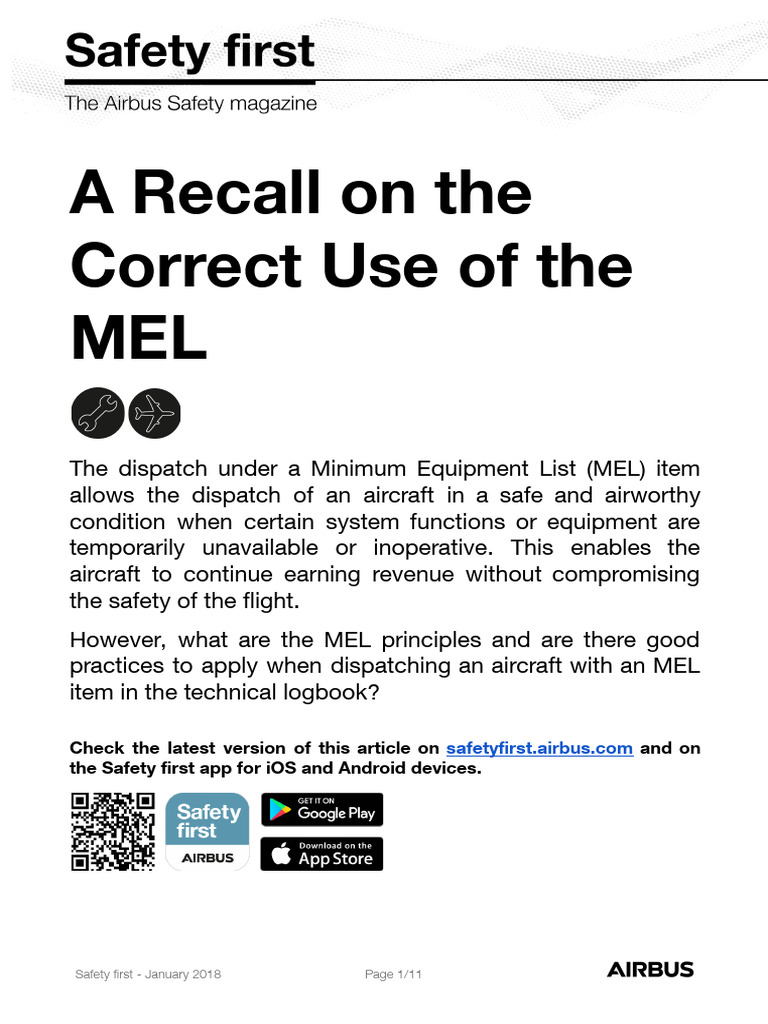 Safety first

The Airbus Safety magazine

A Recall on the Correct Use of the MEL

The dispatch under a Minimum Equipment List (MEL) item allows the dispatch of an aircraft in a safe and airworthy condition when certain system functions or equipment are temporarily unavailable or inoperative. This enables the aircraft to continue earning revenue without compromising the safety of the flight.

However, what are the MEL principles and are there good practices to apply when dispatching an aircraft with an MEL item in the technical logbook?

Check the latest version of this article on safetyfirst.airbus.com and on the Safety first app for iOS and Android devices.

Safety first AIRBUS

GET IT ON Google Play

Download on the App Store

Safety first - January 2018

Page 1/11

AIRBUS